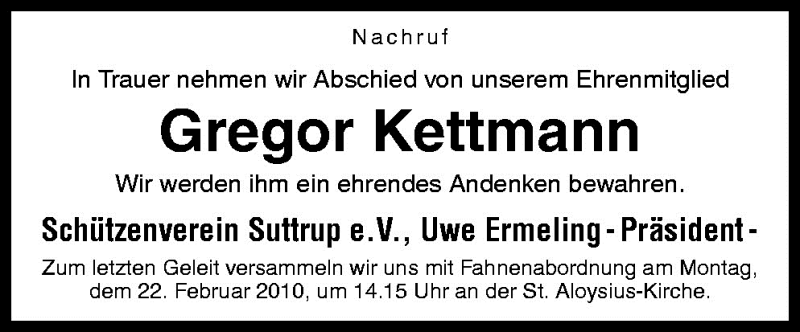 Nachruf

In Trauer nehmen wir Abschied von unserem Ehrenmitglied

Gregor Kettmann

Wir werden ihm ein ehrendes Andenken bewahren.

Schützenverein Suttrup e.V., Uwe Ermeling - Präsident -

Zum letzten Geleit versammeln wir uns mit Fahnenabordnung am Montag, dem 22. Februar 2010, um 14.15 Uhr an der St. Aloysius-Kirche.